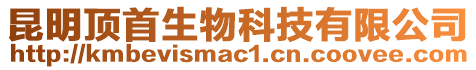 昆明顶首生物科技有限公司
http://kmbevismac1.cn.coovee.com